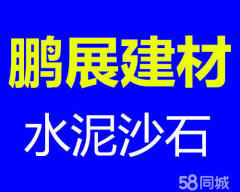 鹏展建材
水泥沙石
58同城